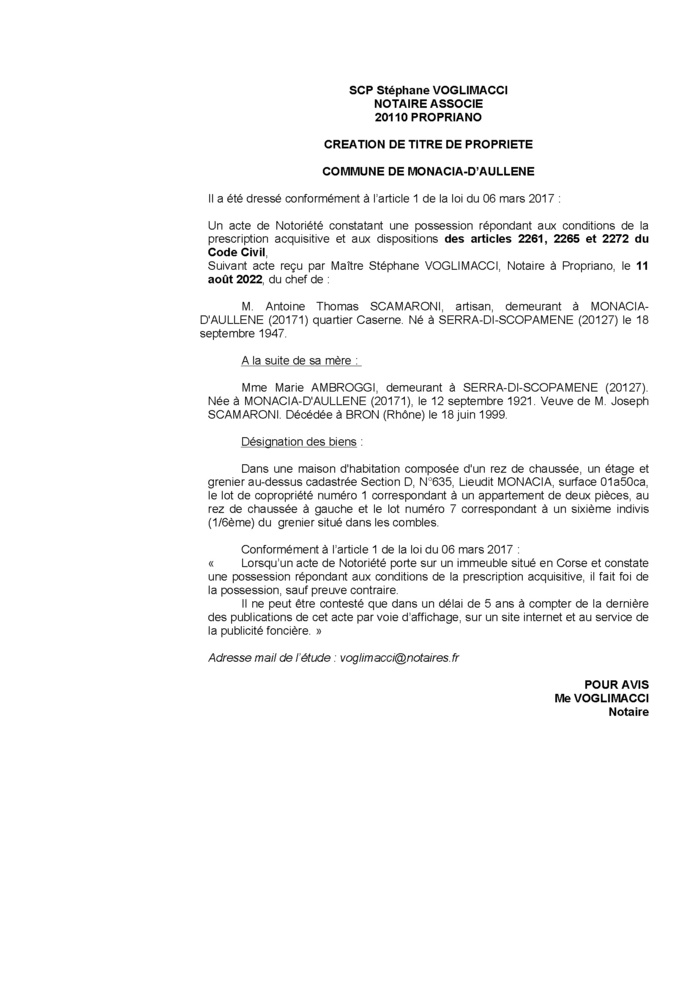 SCP Stéphane VOGLIMACCI
NOTAIRE ASSOCIE
20110 PROPRIANO

CREATION DE TITRE DE PROPRIETE

COMMUNE DE MONACIA-D'AULLENE

Il a été dressé conformément à l'article 1 de la loi du 06 mars 2017 :

Un acte de Notoriété constatant une possession répondant aux conditions de la prescription acquisitive et aux dispositions des articles 2261, 2265 et 2272 du Code Civil,
Suivant acte reçu par Maître Stéphane VOGLIMACCI, Notaire à Propriano, le 11 août 2022, du chef de :

M. Antoine Thomas SCAMARONI, artisan, demeurant à MONACIA-D'AULLENE (20171) quartier Caserne. Né à SERRA-DI-SCOPAMENE (20127) le 18 septembre 1947.

A la suite de sa mère :

Mme Marie AMBROGGI, demeurant à SERRA-DI-SCOPAMENE (20127). Née à MONACIA-D'AULLENE (20171), le 12 septembre 1921. Veuve de M. Joseph SCAMARONI. Décédée à BRON (Rhône) le 18 juin 1999.

Désignation des biens :

Dans une maison d'habitation composée d'un rez de chaussée, un étage et grenier au-dessus cadastrée Section D, N°635, Lieudit MONACIA, surface 01a50ca, le lot de copropriété numéro 1 correspondant à un appartement de deux pièces, au rez de chaussée à gauche et le lot numéro 7 correspondant à un sixième indivis (1/6ème) du grenier situé dans les combles.

Conformément à l'article 1 de la loi du 06 mars 2017 :
« Lorsqu'un acte de Notoriété porte sur un immeuble situé en Corse et constate une possession répondant aux conditions de la prescription acquisitive, il fait foi de la possession, sauf preuve contraire.
Il ne peut être contesté que dans un délai de 5 ans à compter de la dernière des publications de cet acte par voie d'affichage, sur un site internet et au service de la publicité foncière. »

Adresse mail de l'étude : voglimacci@notaires.fr

POUR AVIS
Me VOGLIMACCI
Notaire